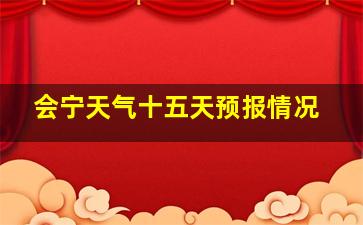 会宁天气十五天预报情况